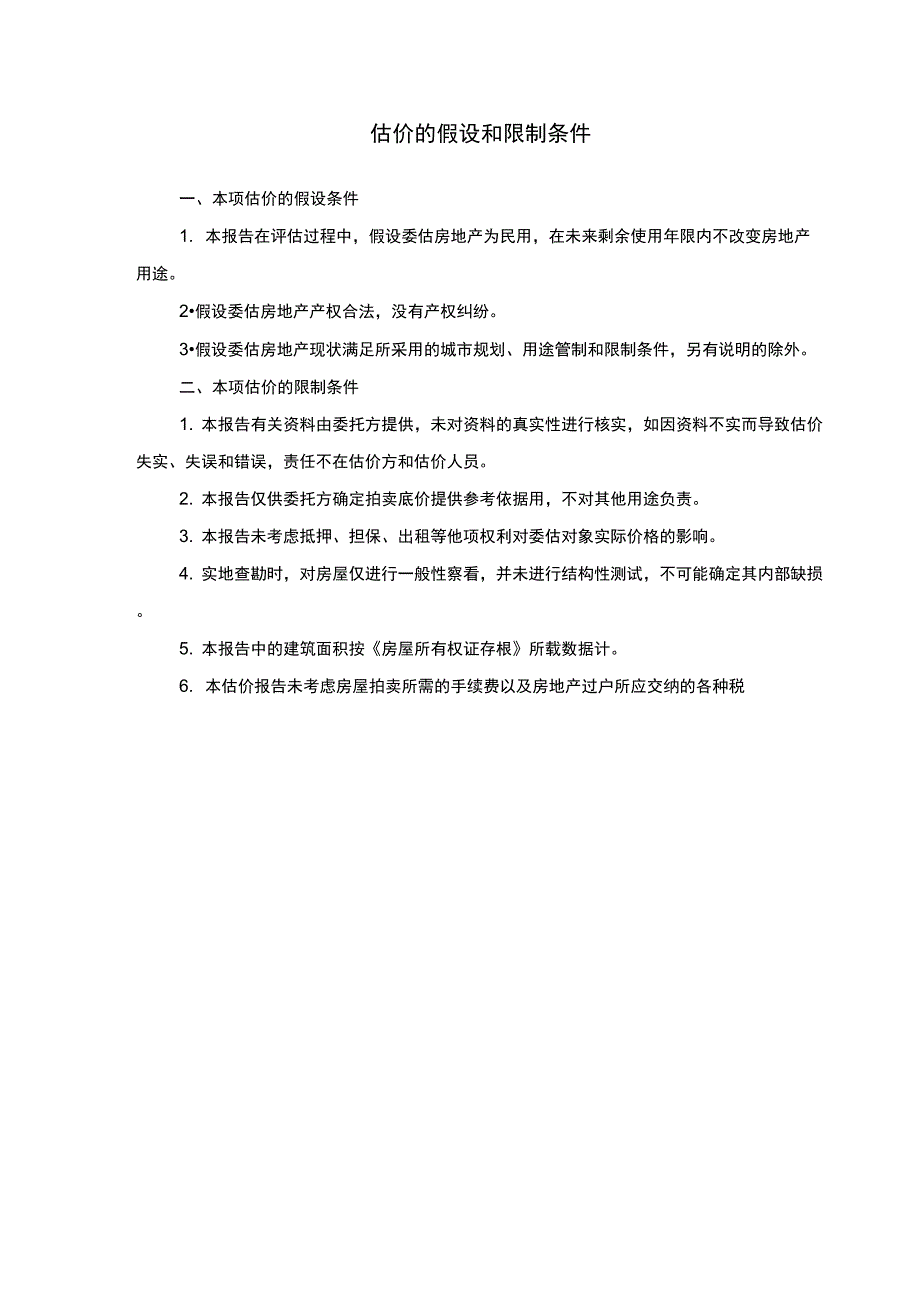 估价的假设和限制条件

一、本项估价的假设条件

1. 本报告在评估过程中，假设委估房地产为民用，在未来剩余使用年限内不改变房地产用途。

2•假设委估房地产产权合法，没有产权纠纷。

3•假设委估房地产现状满足所采用的城市规划、用途管制和限制条件，另有说明的除外。

二、本项估价的限制条件

1. 本报告有关资料由委托方提供，未对资料的真实性进行核实，如因资料不实而导致估价失实、失误和错误，责任不在估价方和估价人员。

2. 本报告仅供委托方确定拍卖底价提供参考依据用，不对其他用途负责。

3. 本报告未考虑抵押、担保、出租等他项权利对委估对象实际价格的影响。

4. 实地查勘时，对房屋仅进行一般性察看，并未进行结构性测试，不可能确定其内部缺损。

5. 本报告中的建筑面积按《房屋所有权证存根》所载数据计。

6. 本估价报告未考虑房屋拍卖所需的手续费以及房地产过户所应交纳的各种税